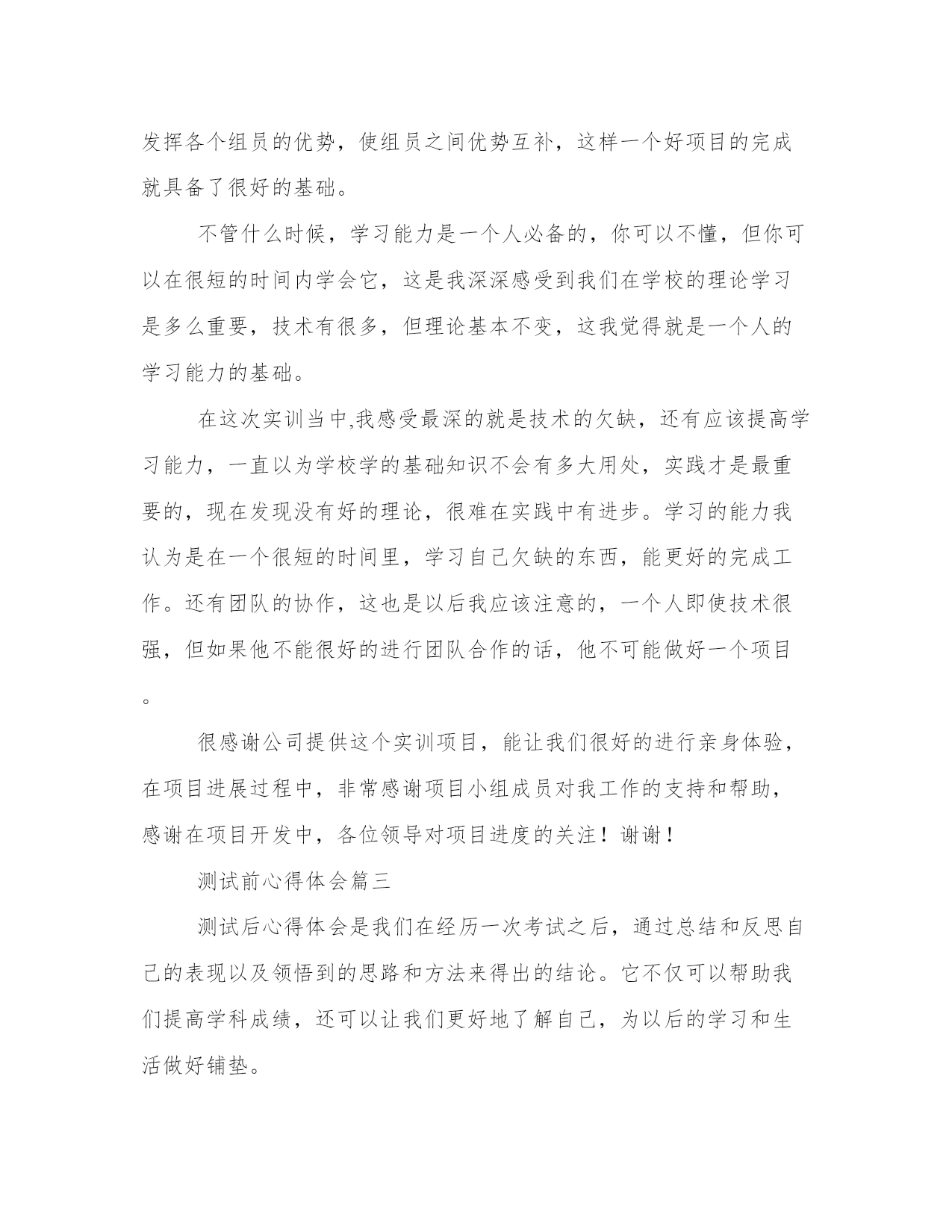 发挥各个组员的优势，使组员之间优势互补，这样一个好项目的完成就具备了很好的基础。

不管什么时候，学习能力是一个人必备的，你可以不懂，但你可以在很短的时间内学会它，这是我深深感受到我们在学校的理论学习是多么重要，技术有很多，但理论基本不变，这我觉得就是一个人的学习能力的基础。

在这次实训当中,我感受最深的就是技术的欠缺，还有应该提高学习能力，一直以为学校学的基础知识不会有多大用处，实践才是最重要的，现在发现没有好的理论，很难在实践中有进步。学习的能力我认为是在一个很短的时间里，学习自己欠缺的东西，能更好的完成工作。还有团队的协作，这也是以后我应该注意的，一个人即使技术很强，但如果他不能很好的进行团队合作的话，他不可能做好一个项目。

很感谢公司提供这个实训项目，能让我们很好的进行亲身体验，在项目进展过程中，非常感谢项目小组成员对我工作的支持和帮助，感谢在项目开发中，各位领导对项目进度的关注！谢谢！

测试前心得体会篇三

测试后心得体会是我们在经历一次考试之后，通过总结和反思自己的表现以及领悟到的思路和方法来得出的结论。它不仅可以帮助我们提高学科成绩，还可以让我们更好地了解自己，为以后的学习和生活做好铺垫。